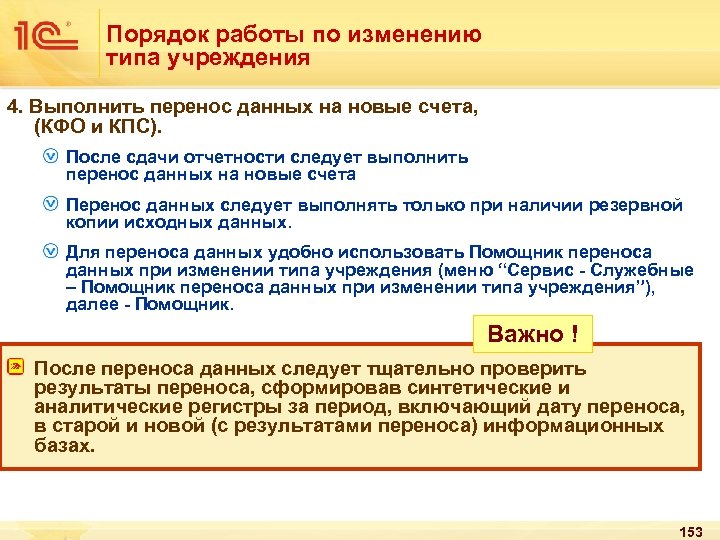 1С

Порядок работы по изменению типа учреждения

4. Выполнить перенос данных на новые счета, (КФО и КПС).

После сдачи отчетности следует выполнить перенос данных на новые счета

Перенос данных следует выполнять только при наличии резервной копии исходных данных.

Для переноса данных удобно использовать Помощник переноса данных при изменении типа учреждения (меню “Сервис - Служебные – Помощник переноса данных при изменении типа учреждения”), далее - Помощник.

Важно !

После переноса данных следует тщательно проверить результаты переноса, сформировав синтетические и аналитические регистры за период, включающий дату переноса, в старой и новой (с результатами переноса) информационных базах.

153